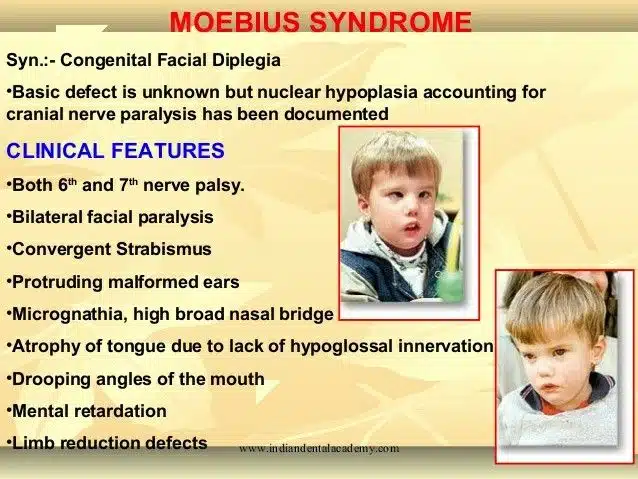 MOEBIUS SYNDROME

Syn.:- Congenital Facial Diplegia

•Basic defect is unknown but nuclear hypoplasia accounting for cranial nerve paralysis has been documented

CLINICAL FEATURES

•Both $6^{th}$ and $7^{th}$ nerve palsy.

•Bilateral facial paralysis

•Convergent Strabismus

•Protruding malformed ears

•Micrognathia, high broad nasal bridge

•Atrophy of tongue due to lack of hypoglossal innervation

•Drooping angles of the mouth

•Mental retardation

•Limb reduction defects

www.indiandentalacademy.com